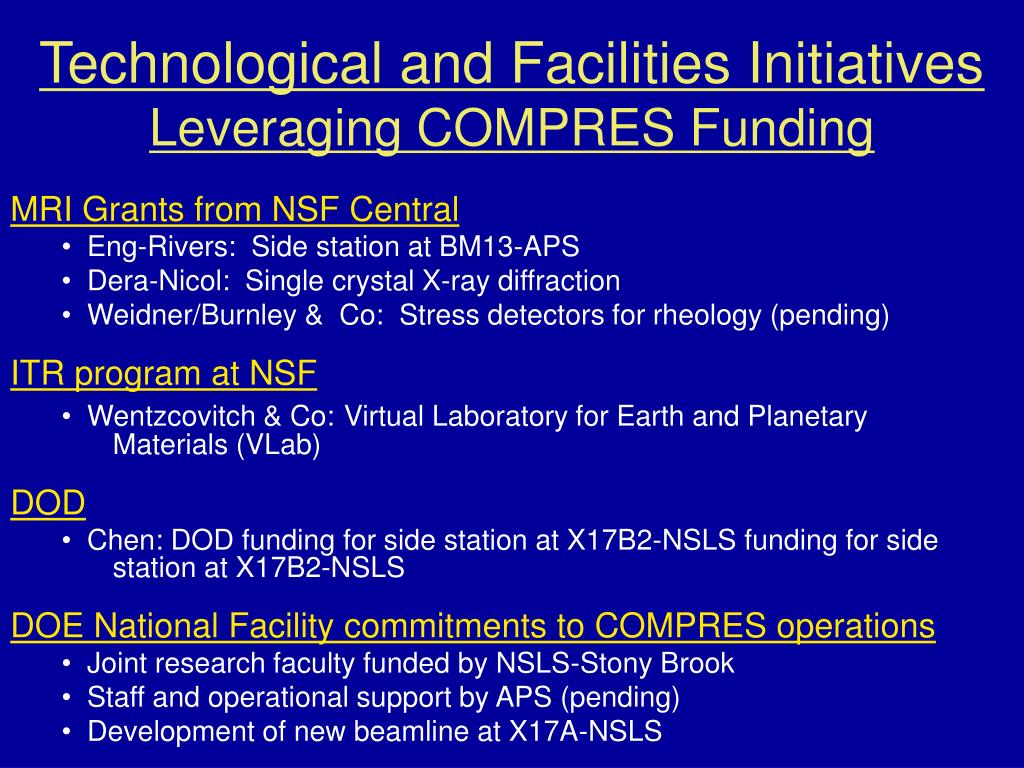 Technological and Facilities Initiatives
Leveraging COMPRES Funding

MRI Grants from NSF Central
• Eng-Rivers: Side station at BM13-APS
• Dera-Nicol: Single crystal X-ray diffraction
• Weidner/Burnley & Co: Stress detectors for rheology (pending)

ITR program at NSF
• Wentzcovitch & Co: Virtual Laboratory for Earth and Planetary Materials (VLab)

DOD
• Chen: DOD funding for side station at X17B2-NSLS funding for side station at X17B2-NSLS

DOE National Facility commitments to COMPRES operations
• Joint research faculty funded by NSLS-Stony Brook
• Staff and operational support by APS (pending)
• Development of new beamline at X17A-NSLS